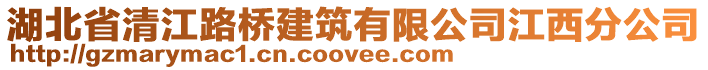 湖北省清江路桥建筑有限公司江西分公司
http://gzmarymac1.cn.coovee.com